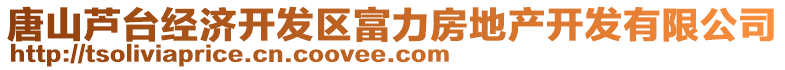 唐山芦台经济开发区富力房地产开发有限公司
http://tsoliviaprice.cn.coovee.com